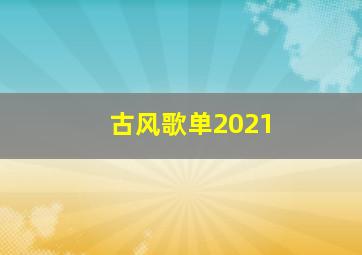 古风歌单2021